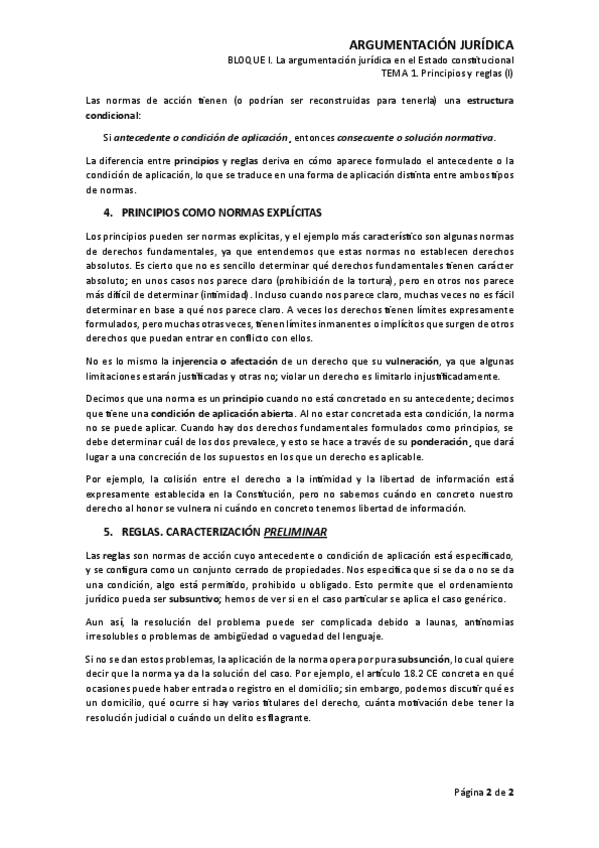 ARGUMENTACIÓN JURÍDICA
BLOQUE I. La argumentación jurídica en el Estado constitucional
TEMA 1. Principios y reglas (I)

Las normas de acción tienen (o podrían ser reconstruidas para tenerla) una estructura condicional:

Si antecedente o condición de aplicación, entonces consecuente o solución normativa.

La diferencia entre principios y reglas deriva en cómo aparece formulado el antecedente o la condición de aplicación, lo que se traduce en una forma de aplicación distinta entre ambos tipos de normas.

4. PRINCIPIOS COMO NORMAS EXPLÍCITAS

Los principios pueden ser normas explícitas, y el ejemplo más característico son algunas normas de derechos fundamentales, ya que entendemos que estas normas no establecen derechos absolutos. Es cierto que no es sencillo determinar qué derechos fundamentales tienen carácter absoluto; en unos casos nos parece claro (prohibición de la tortura), pero en otros nos parece más difícil de determinar (intimidad). Incluso cuando nos parece claro, muchas veces no es fácil determinar en base a qué nos parece claro. A veces los derechos tienen límites expresamente formulados, pero muchas otras veces, tienen límites inmanentes o implícitos que surgen de otros derechos que puedan entrar en conflicto con ellos.

No es lo mismo la injerencia o afectación de un derecho que su vulneración, ya que algunas limitaciones estarán justificadas y otras no; violar un derecho es limitarlo injustificadamente.

Decimos que una norma es un principio cuando no está concretado en su antecedente; decimos que tiene una condición de aplicación abierta. Al no estar concretada esta condición, la norma no se puede aplicar. Cuando hay dos derechos fundamentales formulados como principios, se debe determinar cuál de los dos prevalece, y esto se hace a través de su ponderación, que dará lugar a una concreción de los supuestos en los que un derecho es aplicable.

Por ejemplo, la colisión entre el derecho a la intimidad y la libertad de información está expresamente establecida en la Constitución, pero no sabemos cuándo en concreto nuestro derecho al honor se vulnera ni cuándo en concreto tenemos libertad de información.

5. REGLAS. CARACTERIZACIÓN PRELIMINAR

Las reglas son normas de acción cuyo antecedente o condición de aplicación está especificado, y se configura como un conjunto cerrado de propiedades. Nos especifica que si se da o no se da una condición, algo está permitido, prohibido u obligado. Esto permite que el ordenamiento jurídico pueda ser subsuntivo; hemos de ver si en el caso particular se aplica el caso genérico.

Aun así, la resolución del problema puede ser complicada debido a launas, antinomias irresolubles o problemas de ambigüedad o vaguedad del lenguaje.

Si no se dan estos problemas, la aplicación de la norma opera por pura subsunción, lo cual quiere decir que la norma ya da la solución del caso. Por ejemplo, el artículo 18.2 CE concreta en qué ocasiones puede haber entrada o registro en el domicilio; sin embargo, podemos discutir qué es un domicilio, qué ocurre si hay varios titulares del derecho, cuánta motivación debe tener la resolución judicial o cuándo un delito es flagrante.

Página 2 de 2